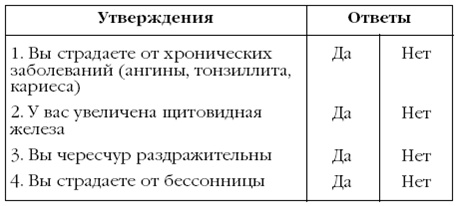 | Утверждения | Ответы | |
|---|---|---|
| 1. Вы страдаете от хронических заболеваний (ангины, тонзиллита, кариеса) | Да | Нет |
| 2. У вас увеличена щитовидная железа | Да | Нет |
| 3. Вы чересчур раздражительны | Да | Нет |
| 4. Вы страдаете от бессонницы | Да | Нет |